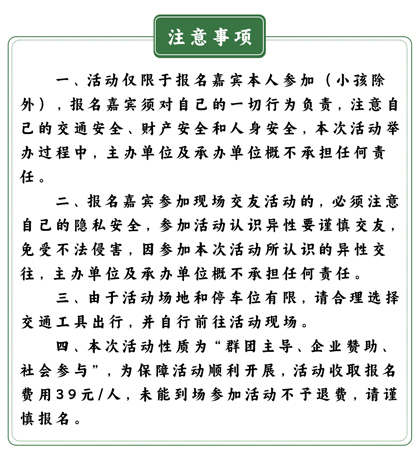 注意事项

一、活动仅限于报名嘉宾本人参加（小孩除外），报名嘉宾须对自己的一切行为负责，注意自己的交通安全、财产安全和人身安全，本次活动举办过程中，主办单位及承办单位概不承担任何责任。

二、报名嘉宾参加现场交友活动的，必须注意自己的隐私安全，参加活动认识异性要谨慎交友，免受不法侵害，因参加本次活动所认识的异性交往，主办单位及承办单位概不承担任何责任。

三、由于活动场地和停车位有限，请合理选择交通工具出行，并自行前往活动现场。

四、本次活动性质为“群团主导、企业赞助、社会参与”，为保障活动顺利开展，活动收取报名费用39元/人，未能到场参加活动不予退费，请谨慎报名。